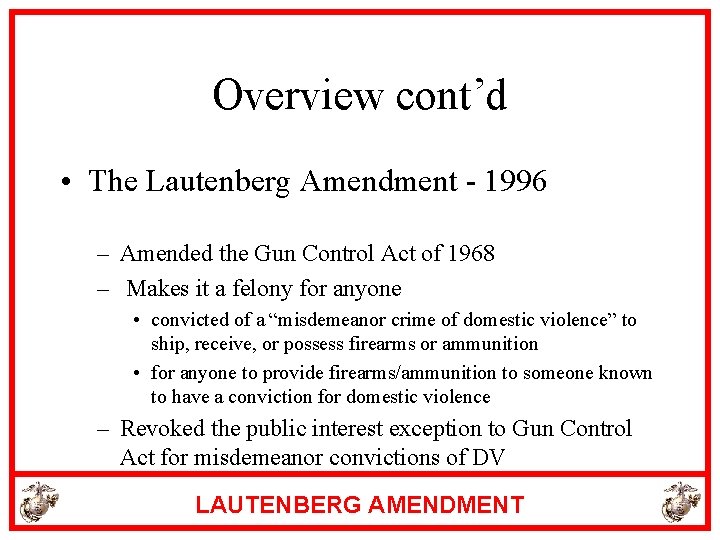 Overview cont’d

• The Lautenberg Amendment - 1996

– Amended the Gun Control Act of 1968

– Makes it a felony for anyone

• convicted of a “misdemeanor crime of domestic violence” to ship, receive, or possess firearms or ammunition

• for anyone to provide firearms/ammunition to someone known to have a conviction for domestic violence

– Revoked the public interest exception to Gun Control Act for misdemeanor convictions of DV

LAUTENBERG AMENDMENT